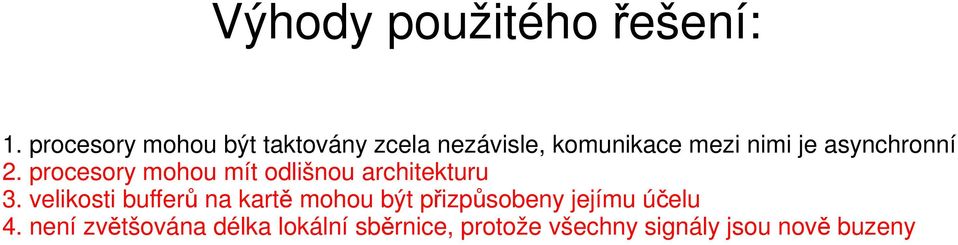 Výhody použitého řešení:

1. procesory mohou být taktovány zcela nezávisle, komunikace mezi nimi je asynchronní
2. procesory mohou mít odlišnou architekturu
3. velikosti bufferů na kartě mohou být přizpůsobeny jejímu účelu
4. není zvětšována délka lokální sběrnice, protože všechny signály jsou nově buzeny